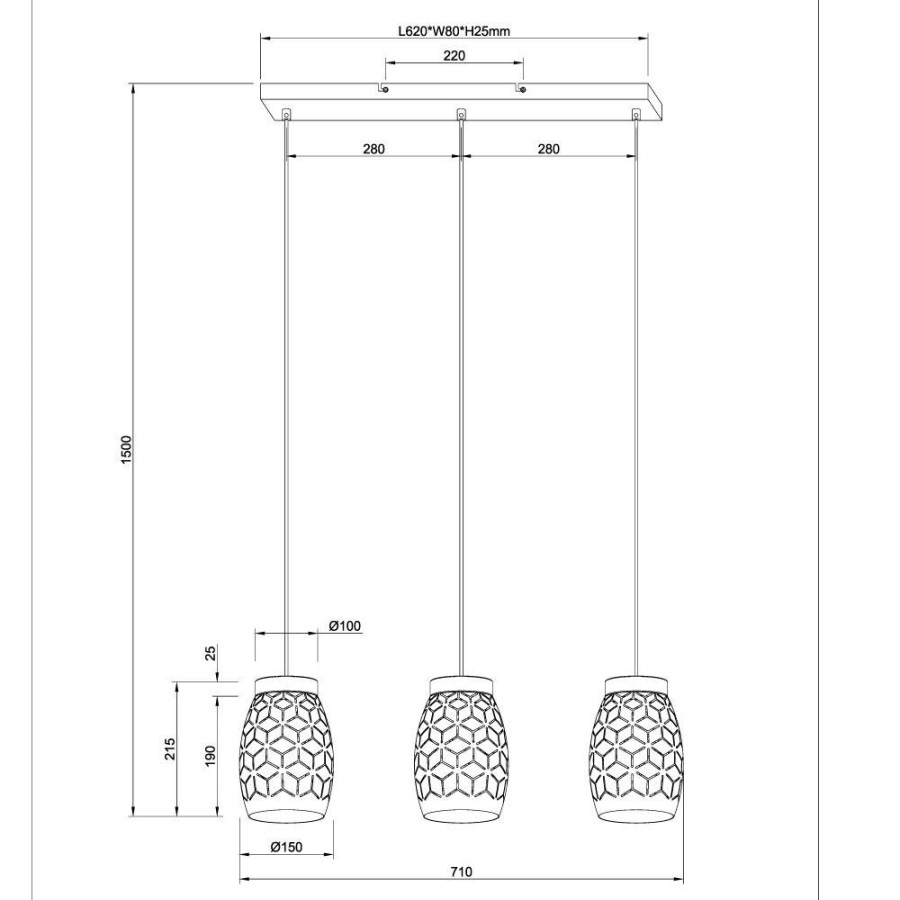 L620*W80*H25mm
220
280
280
1500
Ø100
25
215
190
Ø150
710